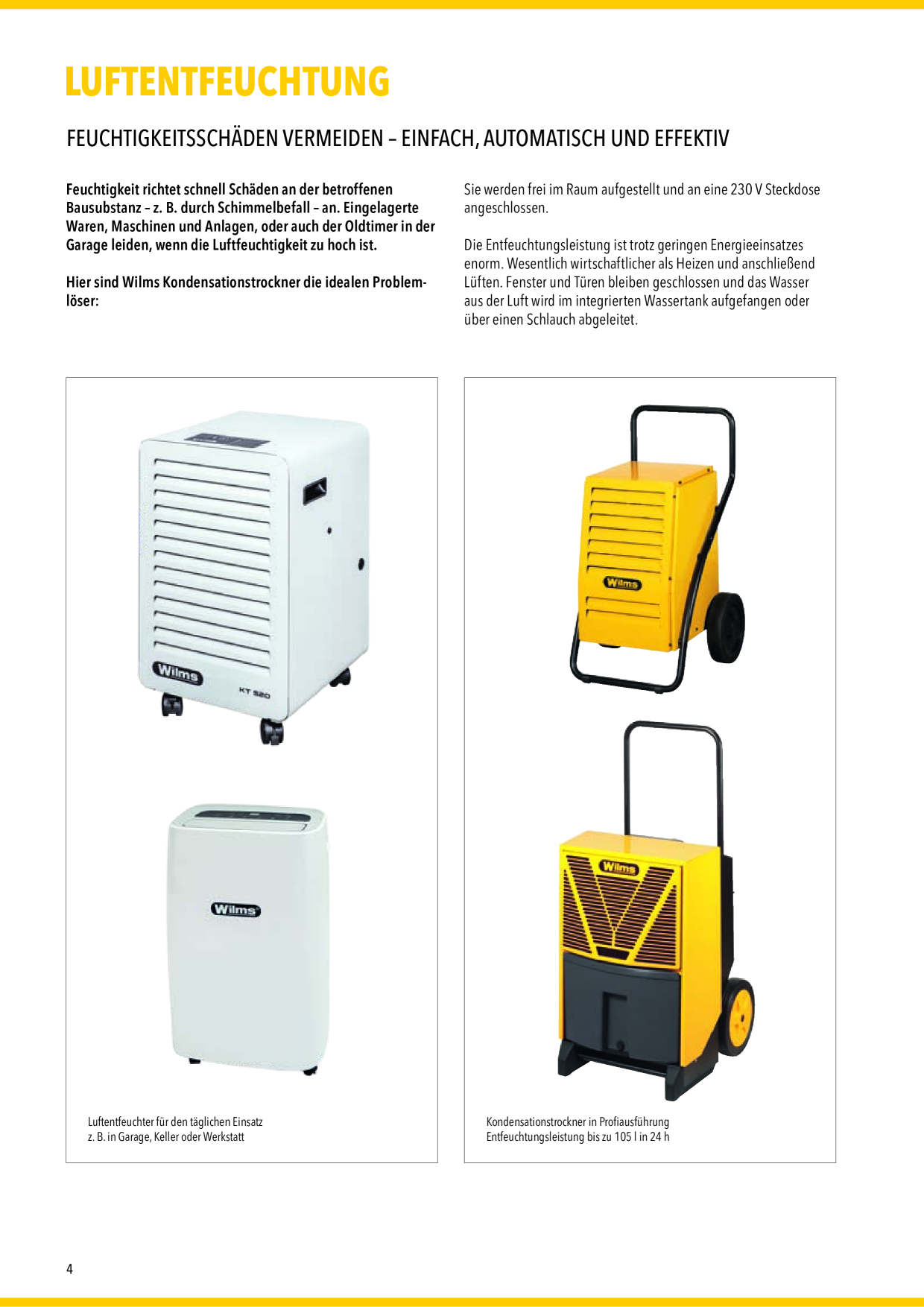 LUFTENTFEUCHTUNG

FEUCHTIGKEITSSCHÄDEN VERMEIDEN – EINFACH, AUTOMATISCH UND EFFEKTIV

Feuchtigkeit richtet schnell Schäden an der betroffenen Bausubstanz – z. B. durch Schimmelbefall – an. Eingelagerte Waren, Maschinen und Anlagen, oder auch der Oldtimer in der Garage leiden, wenn die Luftfeuchtigkeit zu hoch ist.

Hier sind Wilms Kondensationstrockner die idealen Problemlöser:

Sie werden frei im Raum aufgestellt und an eine 230 V Steckdose angeschlossen.

Die Entfeuchtungsleistung ist trotz geringen Energieeinsatzes enorm. Wesentlich wirtschaftlicher als Heizen und anschließend Lüften. Fenster und Türen bleiben geschlossen und das Wasser aus der Luft wird im integrierten Wassertank aufgefangen oder über einen Schlauch abgeleitet.

Wilms
KT 520

Wilms

Luftentfeuchter für den täglichen Einsatz
z. B. in Garage, Keller oder Werkstatt

Wilms

Wilms

Kondensationstrockner in Profiausführung
Entfeuchtungsleistung bis zu 105 l in 24 h

4